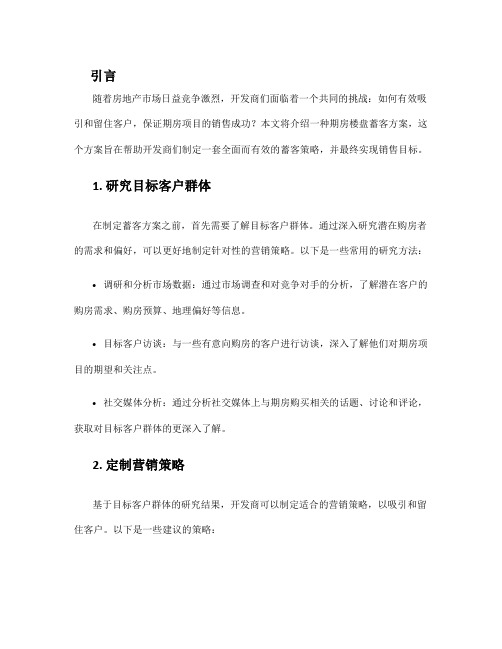 引言

随着房地产市场日益竞争激烈，开发商们面临着一个共同的挑战：如何有效吸引和留住客户，保证期房项目的销售成功？本文将介绍一种期房楼盘蓄客方案，这个方案旨在帮助开发商们制定一套全面而有效的蓄客策略，并最终实现销售目标。

1. 研究目标客户群体

在制定蓄客方案之前，首先需要了解目标客户群体。通过深入研究潜在购房者的需求和偏好，可以更好地制定针对性的营销策略。以下是一些常用的研究方法：

• 调研和分析市场数据：通过市场调查和对竞争对手的分析，了解潜在客户的购房需求、购房预算、地理偏好等信息。

• 目标客户访谈：与一些有意向购房的客户进行访谈，深入了解他们对期房项目的期望和关注点。

• 社交媒体分析：通过分析社交媒体上与期房购买相关的话题、讨论和评论，获取对目标客户群体的更深入了解。

2. 定制营销策略

基于目标客户群体的研究结果，开发商可以制定适合的营销策略，以吸引和留住客户。以下是一些建议的策略：